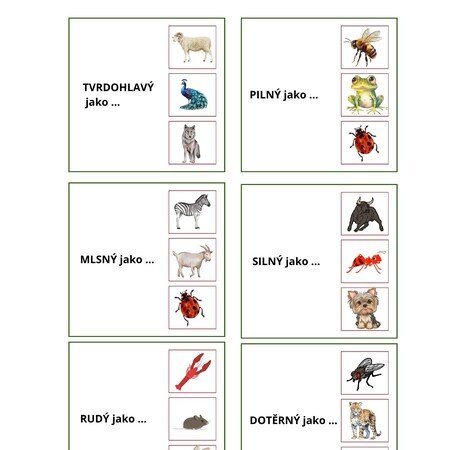 TVRDOHLAVÝ jako ...

PILNÝ jako ...

MLSNÝ jako ...

SILNÝ jako ...

RUDÝ jako ...

DOTĚRNÝ jako ...